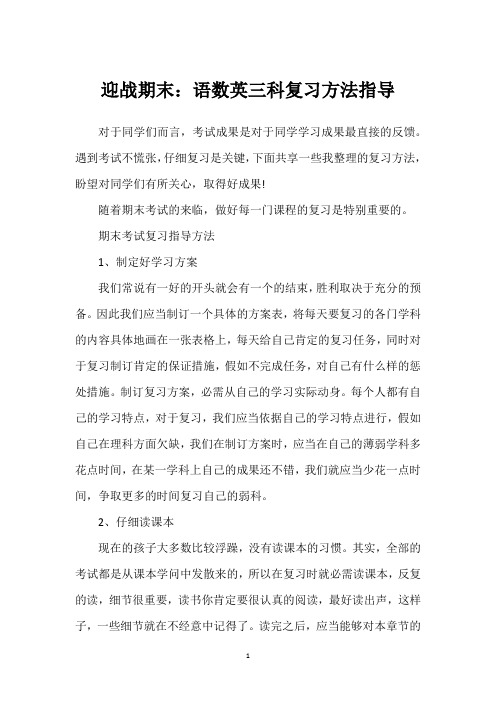 迎战期末：语数英三科复习方法指导

对于同学们而言，考试成果是对于同学学习成果最直接的反馈。遇到考试不慌张，仔细复习是关键，下面共享一些我整理的复习方法，盼望对同学们有所关心，取得好成果!

随着期末考试的来临，做好每一门课程的复习是特别重要的。

期末考试复习指导方法

1、制定好学习方案

我们常说有一好的开头就会有一个的结束，胜利取决于充分的预备。因此我们应当制订一个具体的方案表，将每天要复习的各门学科的内容具体地画在一张表格上，每天给自己肯定的复习任务，同时对于复习制订肯定的保证措施，假如不完成任务，对自己有什么样的惩处措施。制订复习方案，必需从自己的学习实际动身。每个人都有自己的学习特点，对于复习，我们应当依据自己的学习特点进行，假如自己在理科方面欠缺，我们在制订方案时，应当在自己的薄弱学科多花点时间，在某一学科上自己的成果还不错，我们就应当少花一点时间，争取更多的时间复习自己的弱科。

2、仔细读课本

现在的孩子大多数比较浮躁，没有读课本的习惯。其实，全部的考试都是从课本学问中发散来的，所以在复习时就必需读课本，反复的读，细节很重要，读书你肯定要很认真的阅读，最好读出声，这样子，一些细节就在不经意中记得了。读完之后，应当能够对本章节的

1